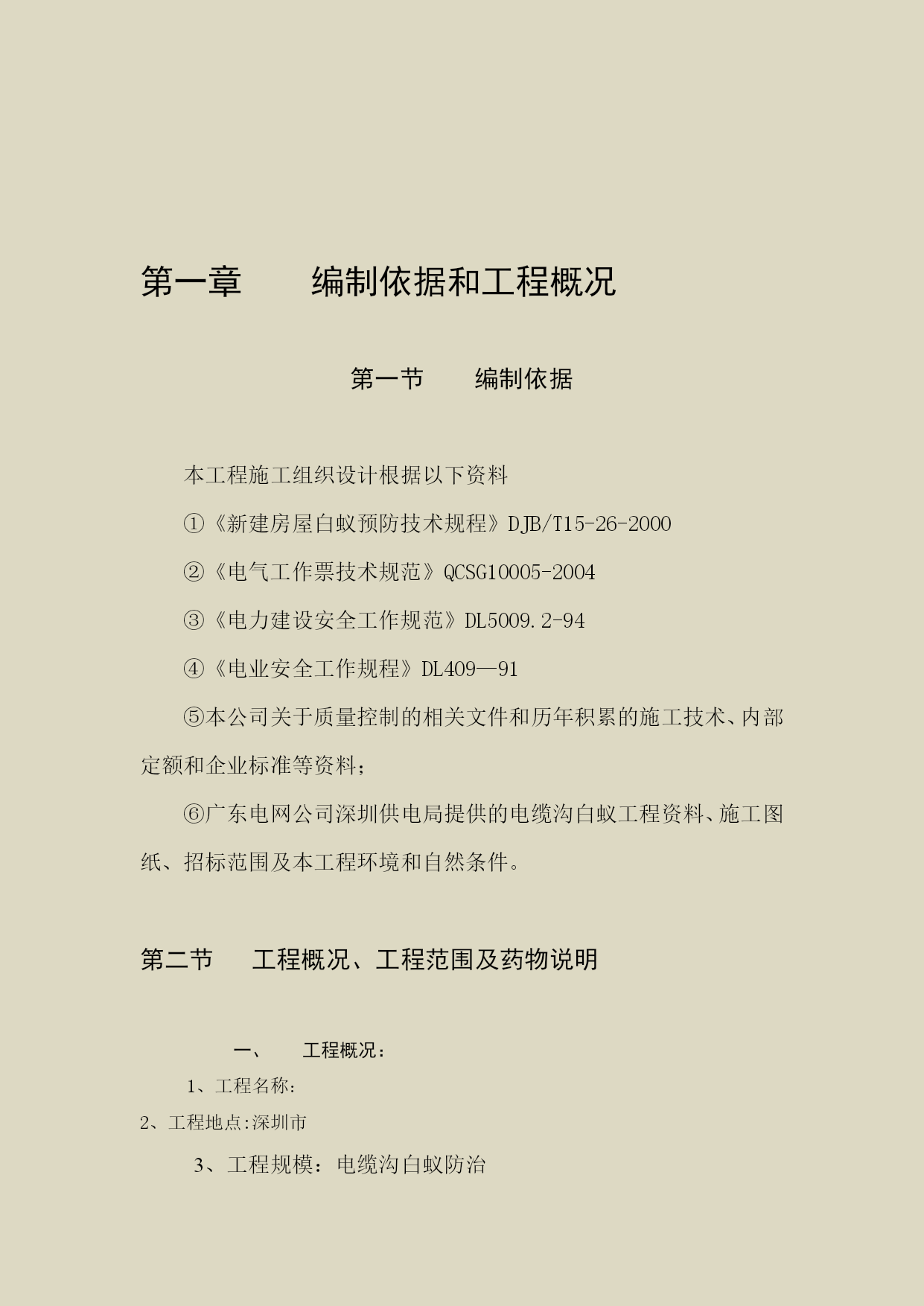 第一章　　编制依据和工程概况

第一节　　编制依据

本工程施工组织设计根据以下资料

①《新建房屋白蚁预防技术规程》DJB/T15-26-2000

②《电气工作票技术规范》QCSG10005-2004

③《电力建设安全工作规范》DL5009.2-94

④《电业安全工作规程》DL409—91

⑤本公司关于质量控制的相关文件和历年积累的施工技术、内部定额和企业标准等资料;

⑥广东电网公司深圳供电局提供的电缆沟白蚁工程资料、施工图纸、招标范围及本工程环境和自然条件。

第二节　　工程概况、工程范围及药物说明

一、　　工程概况:

1、工程名称:

2、工程地点:深圳市

3、工程规模:电缆沟白蚁防治